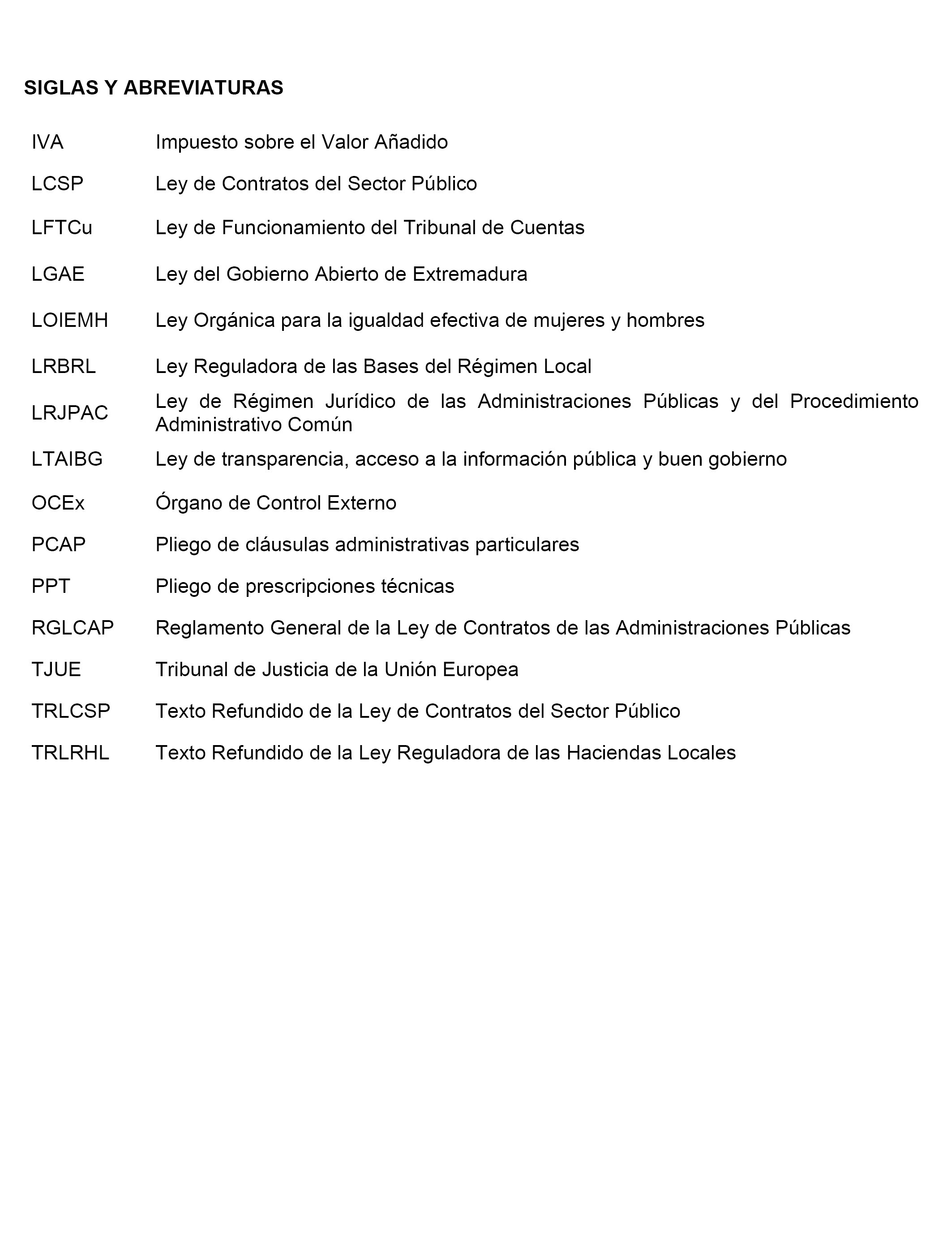 SIGLAS Y ABREVIATURAS

| | |
|---|---|
| IVA | Impuesto sobre el Valor Añadido |
| LCSP | Ley de Contratos del Sector Público |
| LFTCu | Ley de Funcionamiento del Tribunal de Cuentas |
| LGAE | Ley del Gobierno Abierto de Extremadura |
| LOIEMH | Ley Orgánica para la igualdad efectiva de mujeres y hombres |
| LRBRL | Ley Reguladora de las Bases del Régimen Local |
| LRJPAC | Ley de Régimen Jurídico de las Administraciones Públicas y del Procedimiento Administrativo Común |
| LTAIBG | Ley de transparencia, acceso a la información pública y buen gobierno |
| OCEx | Órgano de Control Externo |
| PCAP | Pliego de cláusulas administrativas particulares |
| PPT | Pliego de prescripciones técnicas |
| RGLCAP | Reglamento General de la Ley de Contratos de las Administraciones Públicas |
| TJUE | Tribunal de Justicia de la Unión Europea |
| TRLCSP | Texto Refundido de la Ley de Contratos del Sector Público |
| TRLRHL | Texto Refundido de la Ley Reguladora de las Haciendas Locales |